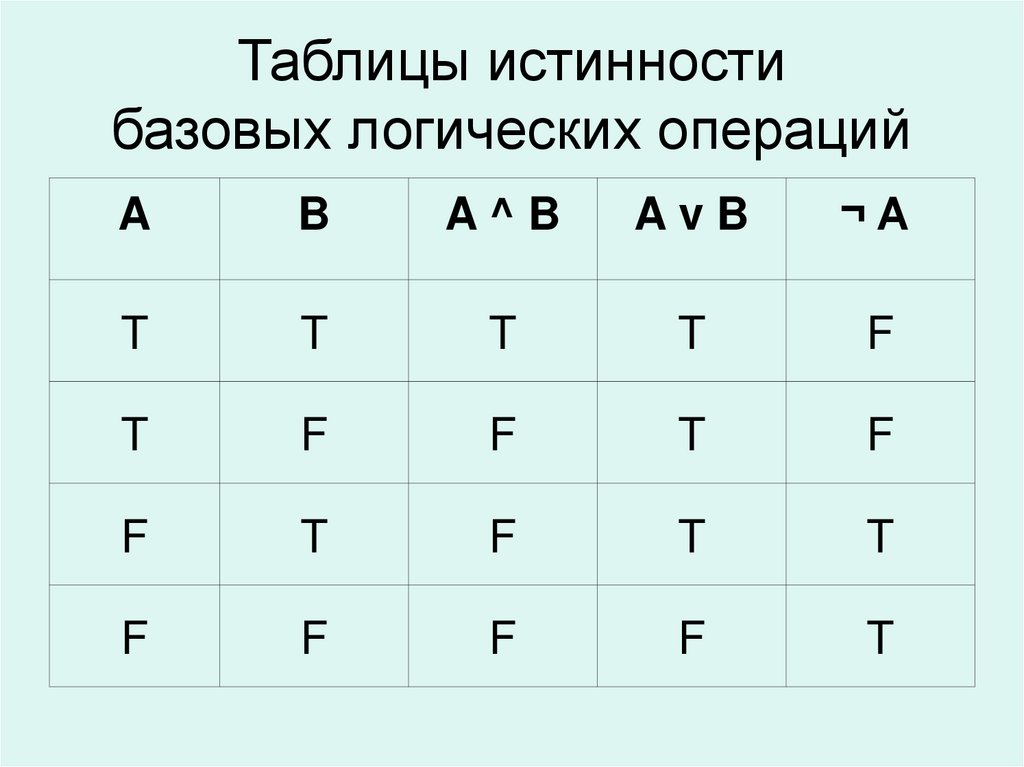 Таблицы истинности
базовых логических операций

| A | B | A ^ B | A v B | ¬ A |
|---|---|---|---|---|
| T | T | T | T | F |
| T | F | F | T | F |
| F | T | F | T | T |
| F | F | F | F | T |